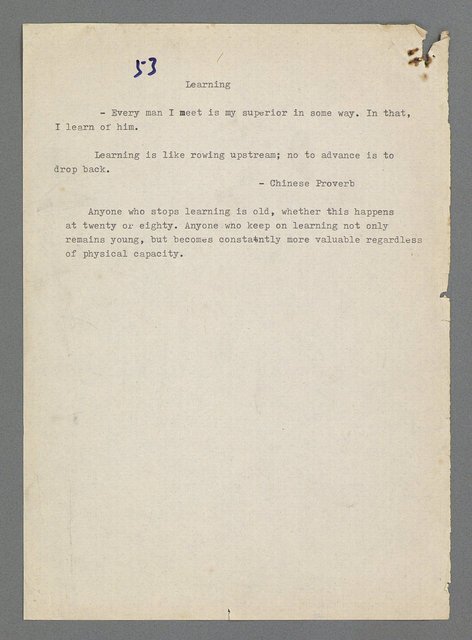 53

Learning

- Every man I meet is my superior in some way. In that, I learn of him.

Learning is like rowing upstream; no to advance is to drop back.

- Chinese Proverb

Anyone who stops learning is old, whether this happens at twenty or eighty. Anyone who keep on learning not only remains young, but becomes constantly more valuable regardless of physical capacity.